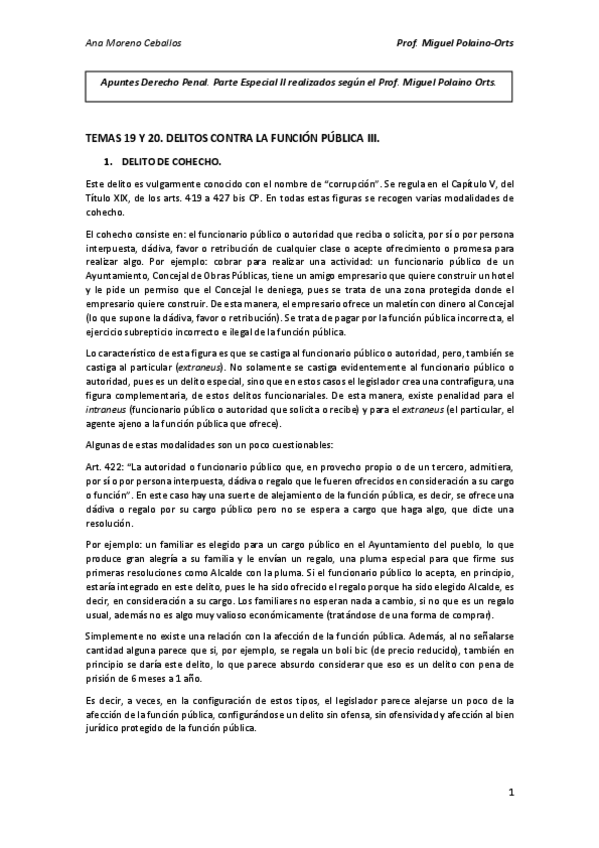 Ana Moreno Ceballos

Prof. Miguel Polaino-Orts

Apuntes Derecho Penal. Parte Especial II realizados según el Prof. Miguel Polaino Orts.

TEMAS 19 Y 20. DELITOS CONTRA LA FUNCIÓN PÚBLICA III.

1. DELITO DE COHECHO.

Este delito es vulgarmente conocido con el nombre de "corrupción". Se regula en el Capítulo V, del Título XIX, de los arts. 419 a 427 bis CP. En todas estas figuras se recogen varias modalidades de cohecho.

El cohecho consiste en: el funcionario público o autoridad que reciba o solicita, por sí o por persona interpuesta, dádiva, favor o retribución de cualquier clase o acepte ofrecimiento o promesa para realizar algo. Por ejemplo: cobrar para realizar una actividad: un funcionario público de un Ayuntamiento, Concejal de Obras Públicas, tiene un amigo empresario que quiere construir un hotel y le pide un permiso que el Concejal le deniega, pues se trata de una zona protegida donde el empresario quiere construir. De esta manera, el empresario ofrece un maletín con dinero al Concejal (lo que supone la dádiva, favor o retribución). Se trata de pagar por la función pública incorrecta, el ejercicio subrepticio incorrecto e ilegal de la función pública.

Lo característico de esta figura es que se castiga al funcionario público o autoridad, pero, también se castiga al particular (extraneus). No solamente se castiga evidentemente al funcionario público o autoridad, pues es un delito especial, sino que en estos casos el legislador crea una contrafigura, una figura complementaria, de estos delitos funcionariales. De esta manera, existe penalidad para el intraneus (funcionario público o autoridad que solicita o recibe) y para el extraneus (el particular, el agente ajeno a la función pública que ofrece).

Algunas de estas modalidades son un poco cuestionables:

Art. 422: "La autoridad o funcionario público que, en provecho propio o de un tercero, admitiera, por sí o por persona interpuesta, dádiva o regalo que le fueren ofrecidos en consideración a su cargo o función". En este caso hay una suerte de alejamiento de la función pública, es decir, se ofrece una dádiva o regalo por su cargo público pero no se espera a cargo que haga algo, que dicte una resolución.

Por ejemplo: un familiar es elegido para un cargo público en el Ayuntamiento del pueblo, lo que produce gran alegría a su familia y le envían un regalo, una pluma especial para que firme sus primeras resoluciones como Alcalde con la pluma. Si el funcionario público lo acepta, en principio, estaría integrado en este delito, pues le ha sido ofrecido el regalo porque ha sido elegido Alcalde, es decir, en consideración a su cargo. Los familiares no esperan nada a cambio, si no que es un regalo usual, además no es algo muy valioso económicamente (tratándose de una forma de comprar).

Simplemente no existe una relación con la afección de la función pública. Además, al no señalarse cantidad alguna parece que si, por ejemplo, se regala un boli bic (de precio reducido), también en principio se daría este delito, lo que parece absurdo considerar que eso es un delito con pena de prisión de 6 meses a 1 año.

Es decir, a veces, en la configuración de estos tipos, el legislador parece alejarse un poco de la afección de la función pública, configurándose un delito sin ofensa, sin ofensividad y afección al bien jurídico protegido de la función pública.

1